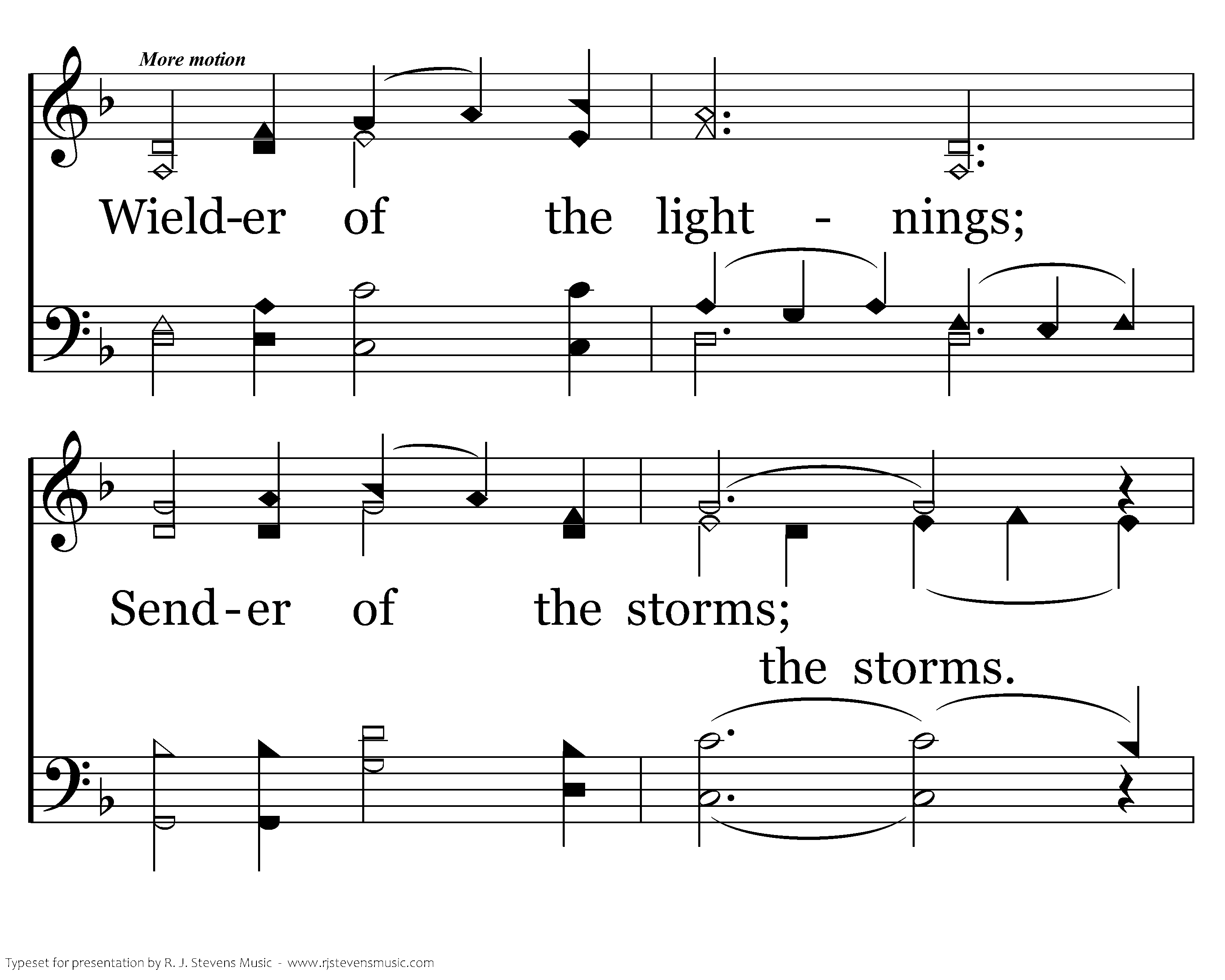 More motion

Wield-er of the light - nings;

Send-er of the storms;

the storms.

Typeset for presentation by R. J. Stevens Music - www.rjstevensmusic.com